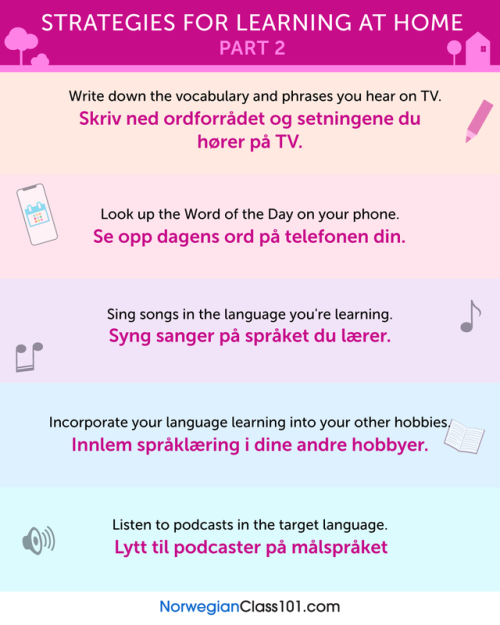 STRATEGIES FOR LEARNING AT HOME
PART 2

Write down the vocabulary and phrases you hear on TV.
Skriv ned ordforrådet og setningene du hører på TV.

Look up the Word of the Day on your phone.
Se opp dagens ord på telefonen din.

Sing songs in the language you're learning.
Syng sanger på språket du lærer.

Incorporate your language learning into your other hobbies.
Innlem språklæring i dine andre hobbyer.

Listen to podcasts in the target language.
Lytt til podcaster på målspråket

NorwegianClass101.com